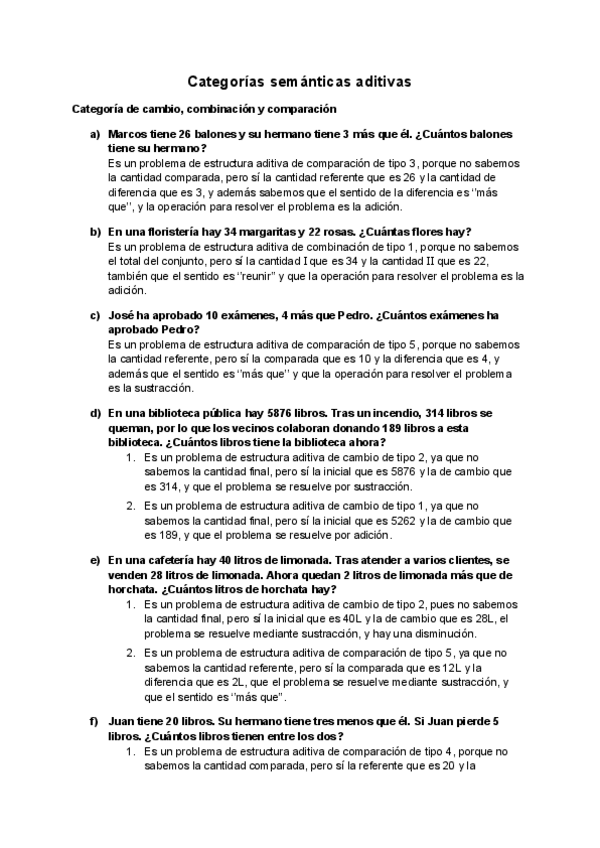 Categorías semánticas aditivas

Categoría de cambio, combinación y comparación

a) Marcos tiene 26 balones y su hermano tiene 3 más que él. ¿Cuántos balones tiene su hermano?
Es un problema de estructura aditiva de comparación de tipo 3, porque no sabemos la cantidad comparada, pero sí la cantidad referente que es 26 y la cantidad de diferencia que es 3, y además sabemos que el sentido de la diferencia es "más que", y la operación para resolver el problema es la adición.

b) En una floristería hay 34 margaritas y 22 rosas. ¿Cuántas flores hay?
Es un problema de estructura aditiva de combinación de tipo 1, porque no sabemos el total del conjunto, pero sí la cantidad I que es 34 y la cantidad II que es 22, también que el sentido es "reunir" y que la operación para resolver el problema es la adición.

c) José ha aprobado 10 exámenes, 4 más que Pedro. ¿Cuántos exámenes ha aprobado Pedro?
Es un problema de estructura aditiva de comparación de tipo 5, porque no sabemos la cantidad referente, pero sí la comparada que es 10 y la diferencia que es 4, y además que el sentido es "más que" y que la operación para resolver el problema es la sustracción.

d) En una biblioteca pública hay 5876 libros. Tras un incendio, 314 libros se queman, por lo que los vecinos colaboran donando 189 libros a esta biblioteca. ¿Cuántos libros tiene la biblioteca ahora?
1. Es un problema de estructura aditiva de cambio de tipo 2, ya que no sabemos la cantidad final, pero sí la inicial que es 5876 y la de cambio que es 314, y que el problema se resuelve por sustracción.
2. Es un problema de estructura aditiva de cambio de tipo 1, ya que no sabemos la cantidad final, pero sí la inicial que es 5262 y la de cambio que es 189, y que el problema se resuelve por adición.

e) En una cafetería hay 40 litros de limonada. Tras atender a varios clientes, se venden 28 litros de limonada. Ahora quedan 2 litros de limonada más que de horchata. ¿Cuántos litros de horchata hay?
1. Es un problema de estructura aditiva de cambio de tipo 2, pues no sabemos la cantidad final, pero sí la inicial que es 40L y la de cambio que es 28L, el problema se resuelve mediante sustracción, y hay una disminución.
2. Es un problema de estructura aditiva de comparación de tipo 5, ya que no sabemos la cantidad referente, pero sí la comparada que es 12L y la diferencia que es 2L, que el problema se resuelve mediante sustracción, y que el sentido es "más que".

f) Juan tiene 20 libros. Su hermano tiene tres menos que él. Si Juan pierde 5 libros. ¿Cuántos libros tienen entre los dos?
1. Es un problema de estructura aditiva de comparación de tipo 4, porque no sabemos la cantidad comparada, pero sí la referente que es 20 y la